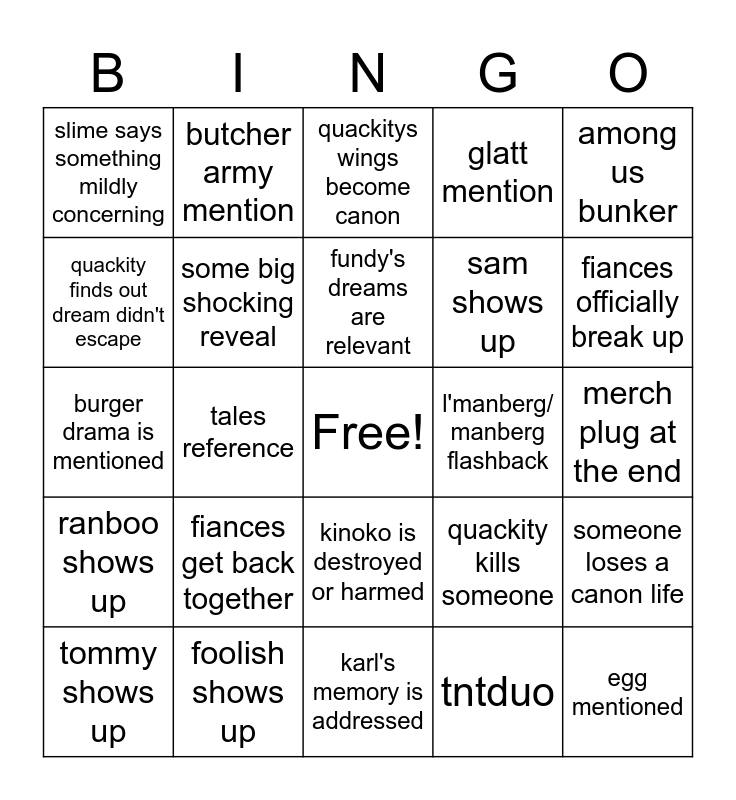 | B | I | N | G | O |
|---|---|---|---|---|
| slime says something mildly concerning | butcher army mention | quackitys wings become canon | glatt mention | among us bunker |
| quackity finds out dream didn't escape | some big shocking reveal | fundy's dreams are relevant | sam shows up | fiances officially break up |
| burger drama is mentioned | tales reference | Free! | l'manberg/ manberg flashback | merch plug at the end |
| ranboo shows up | fiances get back together | kinoko is destroyed or harmed | quackity kills someone | someone loses a canon life |
| tommy shows up | foolish shows up | karl's memory is addressed | tntduo | egg mentioned |